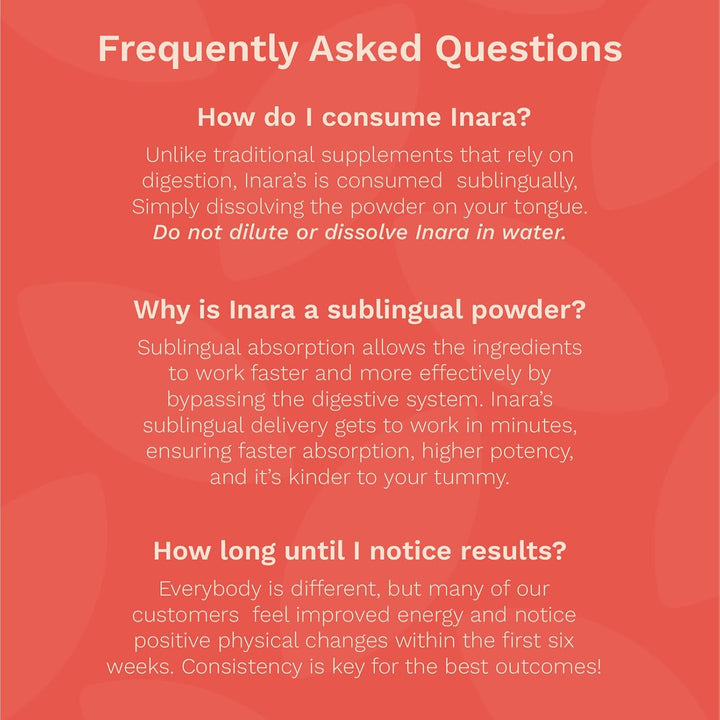 Frequently Asked Questions

How do I consume Inara?

Unlike traditional supplements that rely on digestion, Inara's is consumed sublingually, Simply dissolving the powder on your tongue. Do not dilute or dissolve Inara in water.

Why is Inara a sublingual powder?

Sublingual absorption allows the ingredients to work faster and more effectively by bypassing the digestive system. Inara's sublingual delivery gets to work in minutes, ensuring faster absorption, higher potency, and it's kinder to your tummy.

How long until I notice results?

Everybody is different, but many of our customers feel improved energy and notice positive physical changes within the first six weeks. Consistency is key for the best outcomes!